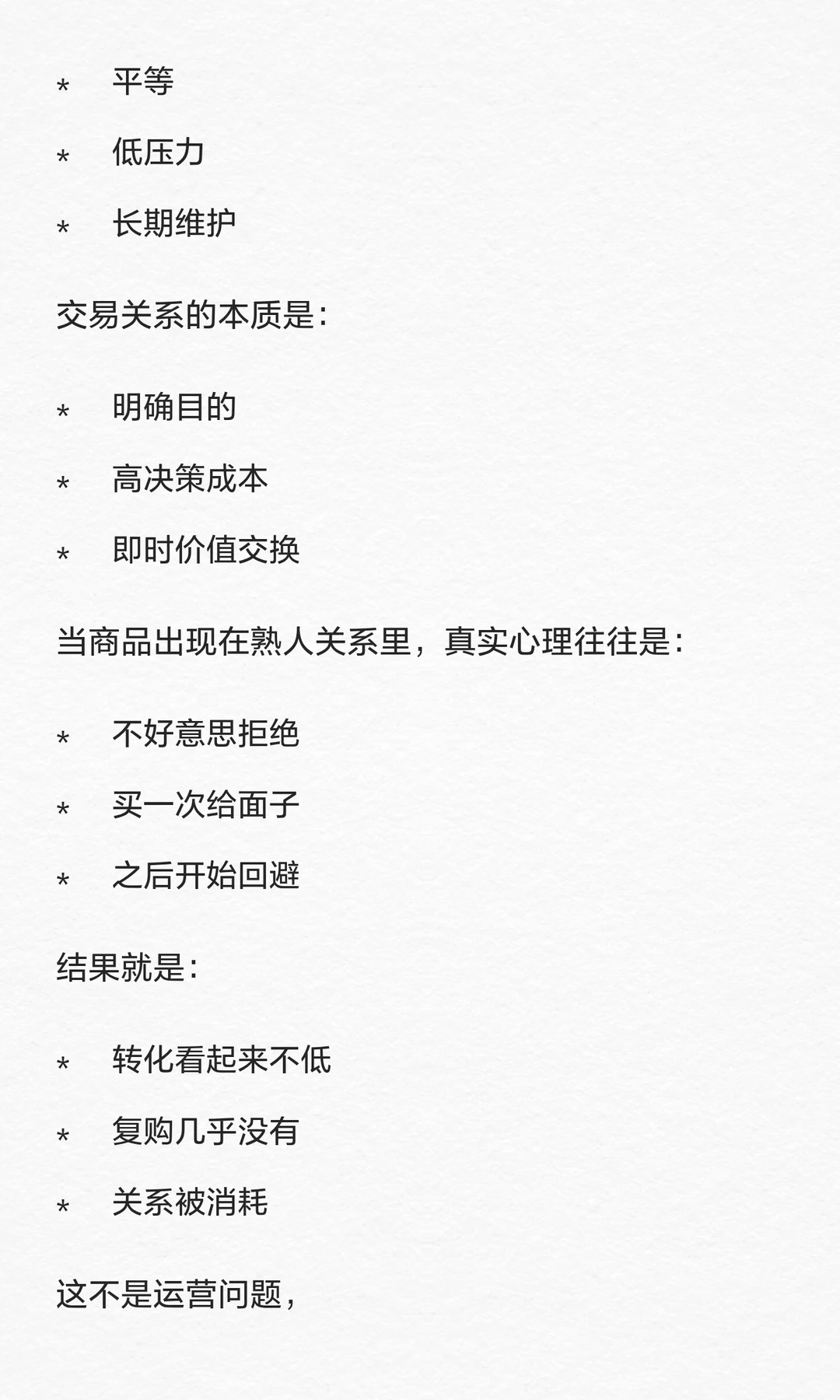 * 平等

* 低压力

* 长期维护

交易关系的本质是：

* 明确目的

* 高决策成本

* 即时价值交换

当商品出现在熟人关系里，真实心理往往是：

* 不好意思拒绝

* 买一次给面子

* 之后开始回避

结果就是：

* 转化看起来不低

* 复购几乎没有

* 关系被消耗

这不是运营问题，